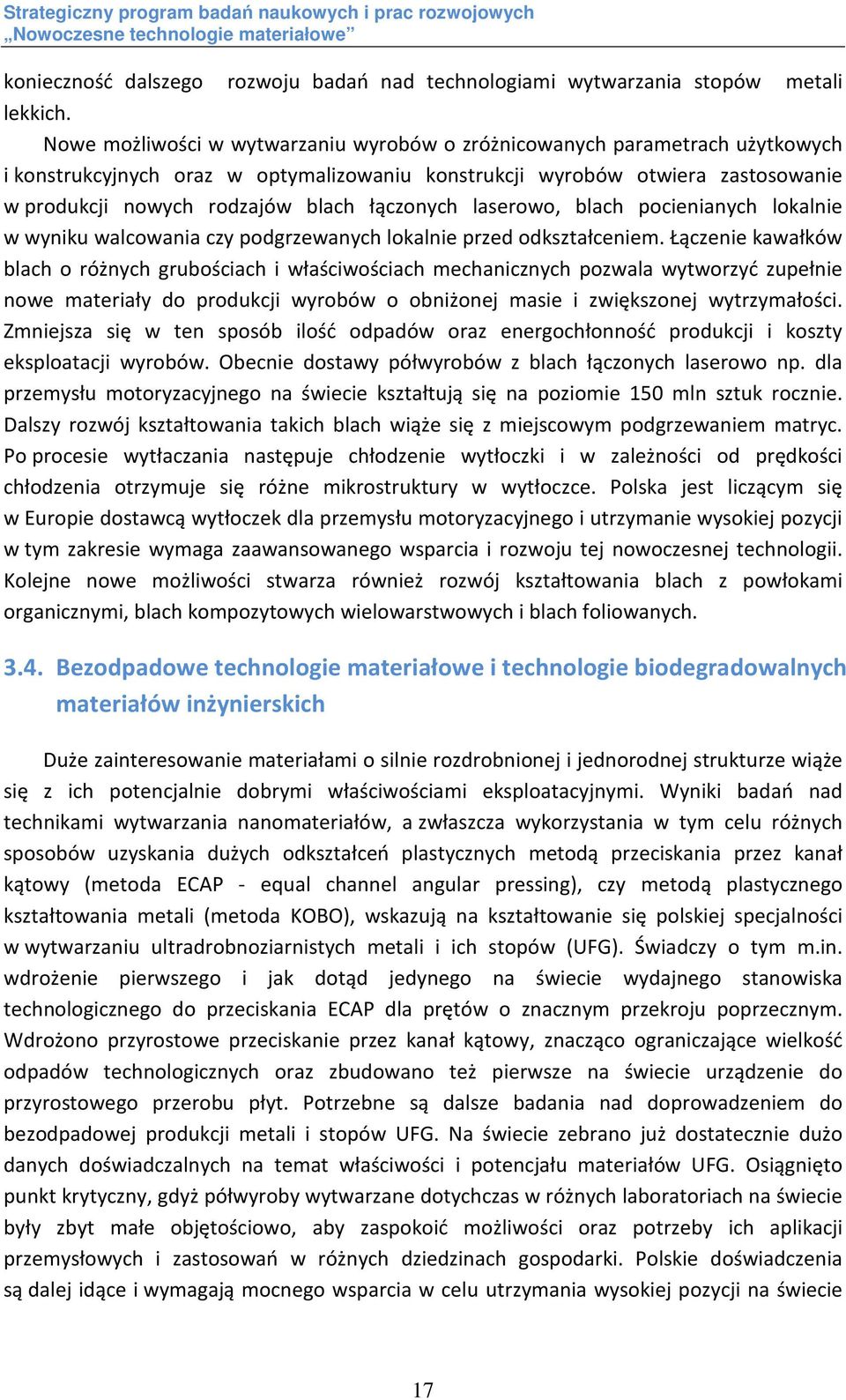 Strategiczny program badań naukowych i prac rozwojowych
„Nowoczesne technologie materiałowe”

konieczność dalszego rozwoju badań nad technologiami wytwarzania stopów metali lekkich.

Nowe możliwości w wytwarzaniu wyrobów o zróżnicowanych parametrach użytkowych i konstrukcyjnych oraz w optymalizowaniu konstrukcji wyrobów otwiera zastosowanie w produkcji nowych rodzajów blach łączonych laserowo, blach pocienianych lokalnie w wyniku walcowania czy podgrzewanych lokalnie przed odkształceniem. Łączenie kawałków blach o różnych grubościach i właściwościach mechanicznych pozwala wytworzyć zupełnie nowe materiały do produkcji wyrobów o obniżonej masie i zwiększonej wytrzymałości. Zmniejsza się w ten sposób ilość odpadów oraz energochłonność produkcji i koszty eksploatacji wyrobów. Obecnie dostawy półwyrobów z blach łączonych laserowo np. dla przemysłu motoryzacyjnego na świecie kształtują się na poziomie 150 mln sztuk rocznie. Dalszy rozwój kształtowania takich blach wiąże się z miejscowym podgrzewaniem matryc. Po procesie wytłaczania następuje chłodzenie wytłoczki i w zależności od prędkości chłodzenia otrzymuje się różne mikrostruktury w wytłoczce. Polska jest liczącym się w Europie dostawcą wytłoczek dla przemysłu motoryzacyjnego i utrzymanie wysokiej pozycji w tym zakresie wymaga zaawansowanego wsparcia i rozwoju tej nowoczesnej technologii. Kolejne nowe możliwości stwarza również rozwój kształtowania blach z powłokami organicznymi, blach kompozytowych wielowarstwowych i blach foliowanych.

3.4. Bezodpadowe technologie materiałowe i technologie biodegradowalnych materiałów inżynierskich

Duże zainteresowanie materiałami o silnie rozdrobnionej i jednorodnej strukturze wiąże się z ich potencjalnie dobrymi właściwościami eksploatacyjnymi. Wyniki badań nad technikami wytwarzania nanomateriałów, a zwłaszcza wykorzystania w tym celu różnych sposobów uzyskania dużych odkształceń plastycznych metodą przeciskania przez kanał kątowy (metoda ECAP - equal channel angular pressing), czy metodą plastycznego kształtowania metali (metoda KOBO), wskazują na kształtowanie się polskiej specjalności w wytwarzaniu ultradrobnoziarnistych metali i ich stopów (UFG). Świadczy o tym m.in. wdrożenie pierwszego i jak dotąd jedynego na świecie wydajnego stanowiska technologicznego do przeciskania ECAP dla prętów o znacznym przekroju poprzecznym. Wdrożono przyrostowe przeciskanie przez kanał kątowy, znacząco ograniczające wielkość odpadów technologicznych oraz zbudowano też pierwsze na świecie urządzenie do przyrostowego przerobu płyt. Potrzebne są dalsze badania nad doprowadzeniem do bezodpadowej produkcji metali i stopów UFG. Na świecie zebrano już dostatecznie dużo danych doświadczalnych na temat właściwości i potencjału materiałów UFG. Osiągnięto punkt krytyczny, gdyż półwyroby wytwarzane dotychczas w różnych laboratoriach na świecie były zbyt małe objętościowo, aby zaspokoić możliwości oraz potrzeby ich aplikacji przemysłowych i zastosowań w różnych dziedzinach gospodarki. Polskie doświadczenia są dalej idące i wymagają mocnego wsparcia w celu utrzymania wysokiej pozycji na świecie

17